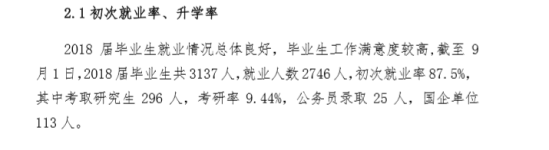 2.1 初次就业率、升学率

2018 届毕业生就业情况总体良好，毕业生工作满意度较高，截至 9 月 1 日，2018 届毕业生共 3137 人，就业人数 2746 人，初次就业率 87.5%，其中考取研究生 296 人，考研率 9.44%，公务员录取 25 人，国企单位 113 人。